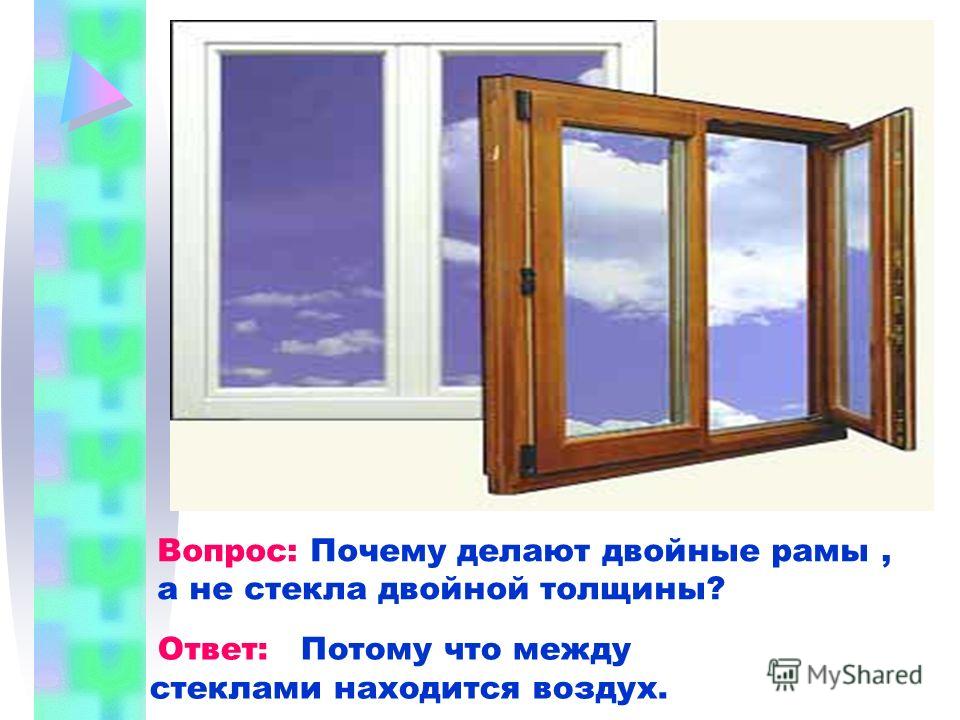 Вопрос: Почему делают двойные рамы , а не стекла двойной толщины?

Ответ: Потому что между стеклами находится воздух.

MyShared